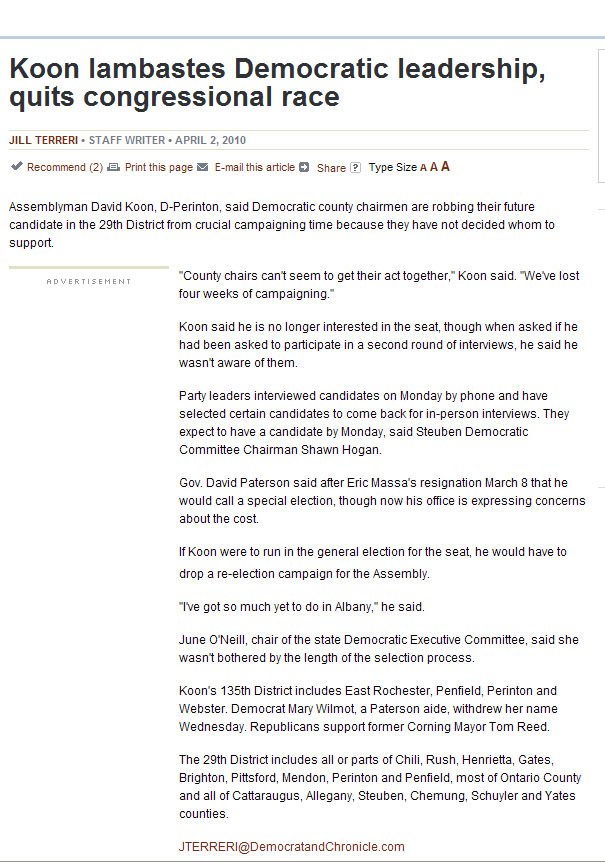 Koon lambastes Democratic leadership, quits congressional race

JILL TERRERI • STAFF WRITER • APRIL 2, 2010

Recommend (2) Print this page E-mail this article Share ? Type Size A A A

Assemblyman David Koon, D-Perinton, said Democratic county chairmen are robbing their future candidate in the 29th District from crucial campaigning time because they have not decided whom to support.

ADVERTISEMENT

"County chairs can't seem to get their act together," Koon said. "We've lost four weeks of campaigning."

Koon said he is no longer interested in the seat, though when asked if he had been asked to participate in a second round of interviews, he said he wasn't aware of them.

Party leaders interviewed candidates on Monday by phone and have selected certain candidates to come back for in-person interviews. They expect to have a candidate by Monday, said Steuben Democratic Committee Chairman Shawn Hogan.

Gov. David Paterson said after Eric Massa's resignation March 8 that he would call a special election, though now his office is expressing concerns about the cost.

If Koon were to run in the general election for the seat, he would have to drop a re-election campaign for the Assembly.

"I've got so much yet to do in Albany," he said.

June O'Neill, chair of the state Democratic Executive Committee, said she wasn't bothered by the length of the selection process.

Koon's 135th District includes East Rochester, Penfield, Perinton and Webster. Democrat Mary Wilmot, a Paterson aide, withdrew her name Wednesday. Republicans support former Corning Mayor Tom Reed.

The 29th District includes all or parts of Chili, Rush, Henrietta, Gates, Brighton, Pittsford, Mendon, Perinton and Penfield, most of Ontario County and all of Cattaraugus, Allegany, Steuben, Chemung, Schuyler and Yates counties.

JTERRERI@DemocratandChronicle.com